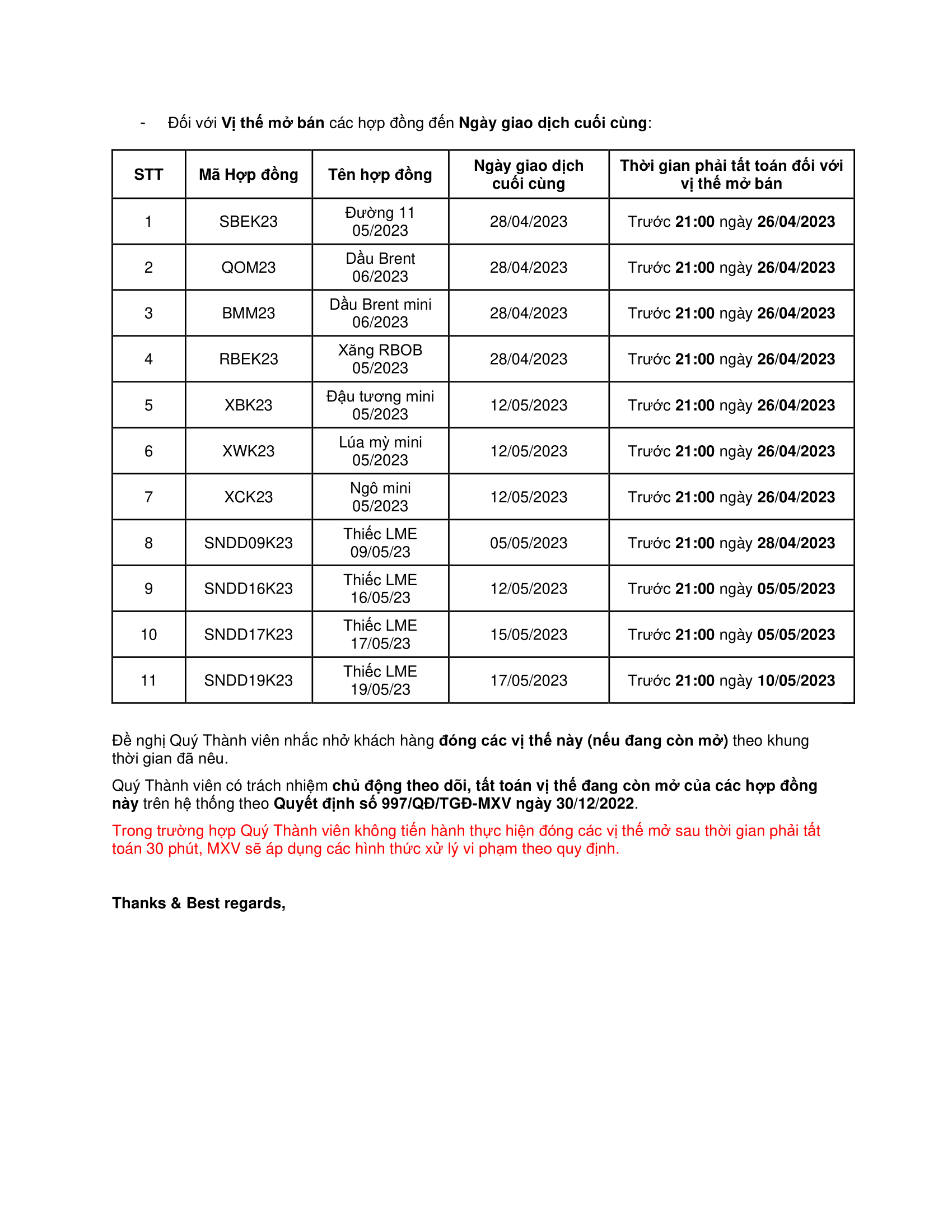 - Đối với Vị thế mở bán các hợp đồng đến Ngày giao dịch cuối cùng:

| STT | Mã Hợp đồng | Tên hợp đồng | Ngày giao dịch cuối cùng | Thời gian phải tất toán đối với vị thế mở bán |
|---|---|---|---|---|
| 1 | SBEK23 | Đường 11 05/2023 | 28/04/2023 | Trước 21:00 ngày 26/04/2023 |
| 2 | QOM23 | Dầu Brent 06/2023 | 28/04/2023 | Trước 21:00 ngày 26/04/2023 |
| 3 | BMM23 | Dầu Brent mini 06/2023 | 28/04/2023 | Trước 21:00 ngày 26/04/2023 |
| 4 | RBEK23 | Xăng RBOB 05/2023 | 28/04/2023 | Trước 21:00 ngày 26/04/2023 |
| 5 | XBK23 | Đậu tương mini 05/2023 | 12/05/2023 | Trước 21:00 ngày 26/04/2023 |
| 6 | XWK23 | Lúa mỳ mini 05/2023 | 12/05/2023 | Trước 21:00 ngày 26/04/2023 |
| 7 | XCK23 | Ngô mini 05/2023 | 12/05/2023 | Trước 21:00 ngày 26/04/2023 |
| 8 | SNDD09K23 | Thiếc LME 09/05/23 | 05/05/2023 | Trước 21:00 ngày 28/04/2023 |
| 9 | SNDD16K23 | Thiếc LME 16/05/23 | 12/05/2023 | Trước 21:00 ngày 05/05/2023 |
| 10 | SNDD17K23 | Thiếc LME 17/05/23 | 15/05/2023 | Trước 21:00 ngày 05/05/2023 |
| 11 | SNDD19K23 | Thiếc LME 19/05/23 | 17/05/2023 | Trước 21:00 ngày 10/05/2023 |

Đề nghị Quý Thành viên nhắc nhở khách hàng đóng các vị thế này (nếu đang còn mở) theo khung thời gian đã nêu.

Quý Thành viên có trách nhiệm chủ động theo dõi, tất toán vị thế đang còn mở của các hợp đồng này trên hệ thống theo Quyết định số 997/QĐ/TGĐ-MXV ngày 30/12/2022.

Trong trường hợp Quý Thành viên không tiến hành thực hiện đóng các vị thế mở sau thời gian phải tất toán 30 phút, MXV sẽ áp dụng các hình thức xử lý vi phạm theo quy định.

Thanks & Best regards,